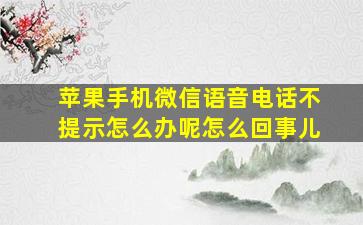 苹果手机微信语音电话不提示怎么办呢怎么回事儿